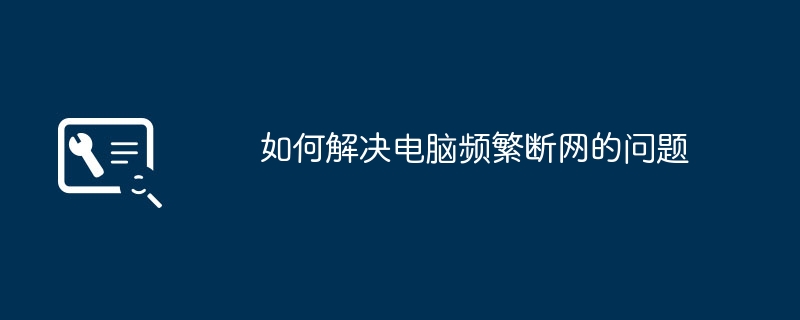 如何解决电脑频繁断网的问题